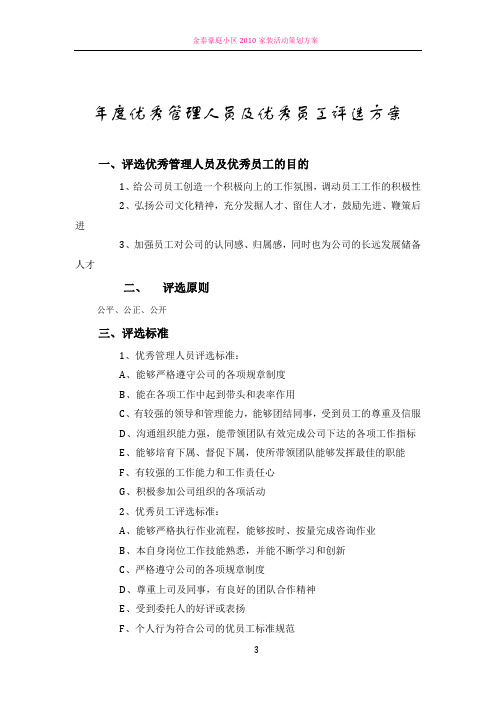 金泰豪庭小区 2010 家装活动策划方案

年度优秀管理人员及优秀员工评选方案

一、评选优秀管理人员及优秀员工的目的

1、给公司员工创造一个积极向上的工作氛围，调动员工工作的积极性

2、弘扬公司文化精神，充分发掘人才、留住人才，鼓励先进、鞭策后进

3、加强员工对公司的认同感、归属感，同时也为公司的长远发展储备人才

二、 评选原则

公平、公正、公开

三、评选标准

1、优秀管理人员评选标准：

A、能够严格遵守公司的各项规章制度

B、能在各项工作中起到带头和表率作用

C、有较强的领导和管理能力，能够团结同事，受到员工的尊重及信服

D、沟通组织能力强，能带领团队有效完成公司下达的各项工作指标

E、能够培育下属、督促下属，使所带领团队能够发挥最佳的职能

F、有较强的工作能力和工作责任心

G、积极参加公司组织的各项活动

2、优秀员工评选标准：

A、能够严格执行作业流程，能够按时、按量完成咨询作业

B、本自身岗位工作技能熟悉，并能不断学习和创新

C、严格遵守公司的各项规章制度

D、尊重上司及同事，有良好的团队合作精神

E、受到委托人的好评或表扬

F、个人行为符合公司的优员工标准规范

3